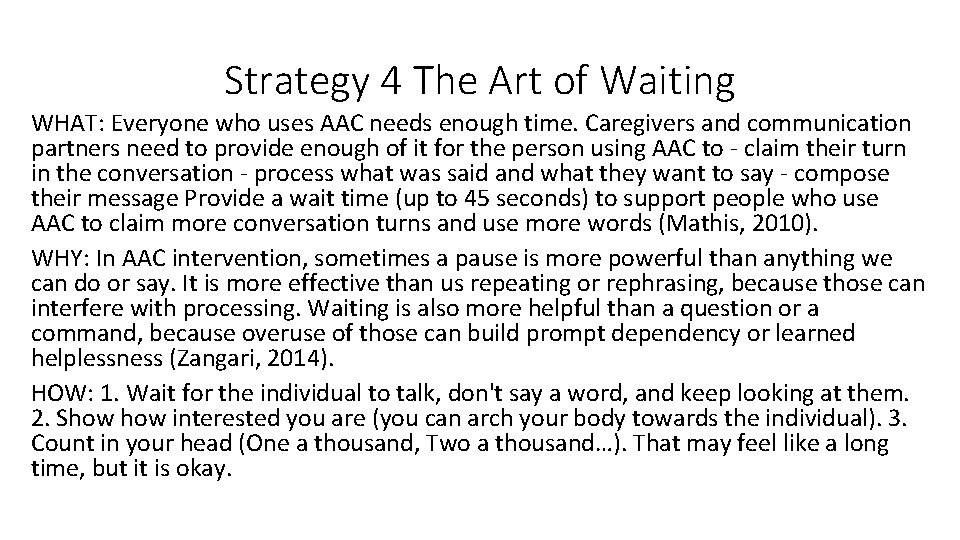 Strategy 4 The Art of Waiting

WHAT: Everyone who uses AAC needs enough time. Caregivers and communication partners need to provide enough of it for the person using AAC to - claim their turn in the conversation - process what was said and what they want to say - compose their message Provide a wait time (up to 45 seconds) to support people who use AAC to claim more conversation turns and use more words (Mathis, 2010).

WHY: In AAC intervention, sometimes a pause is more powerful than anything we can do or say. It is more effective than us repeating or rephrasing, because those can interfere with processing. Waiting is also more helpful than a question or a command, because overuse of those can build prompt dependency or learned helplessness (Zangari, 2014).

HOW: 1. Wait for the individual to talk, don't say a word, and keep looking at them. 2. Show how interested you are (you can arch your body towards the individual). 3. Count in your head (One a thousand, Two a thousand…). That may feel like a long time, but it is okay.